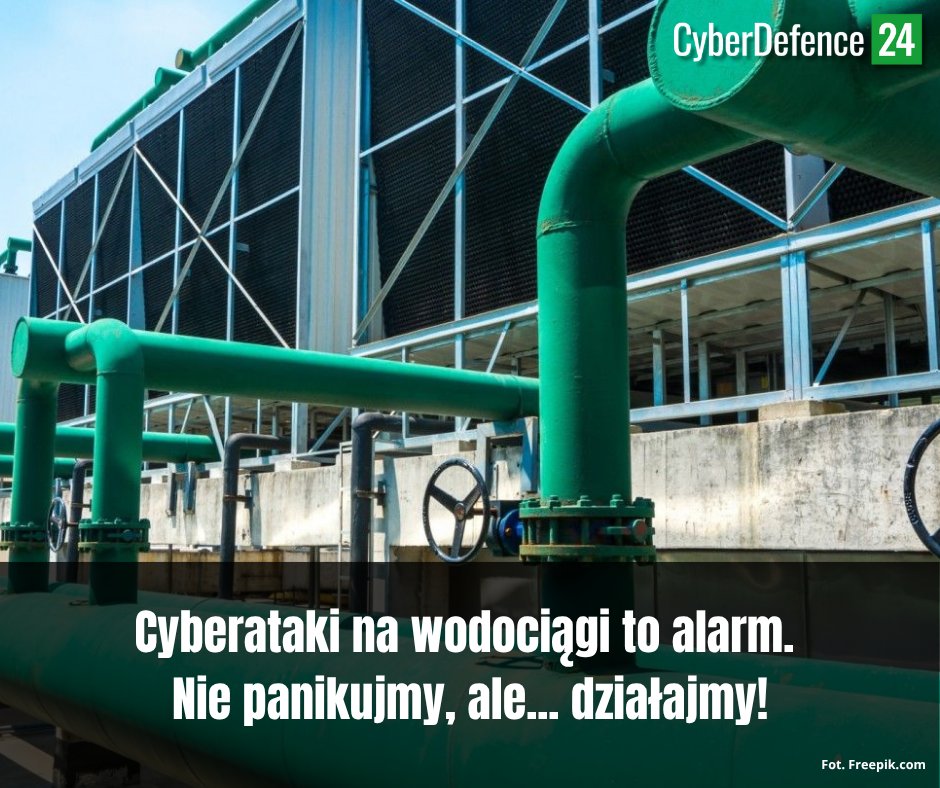 CyberDefence 24

Cyberataki na wodociągi to alarm.
Nie panikujmy, ale... działajmy!

Fot. Freepik.com